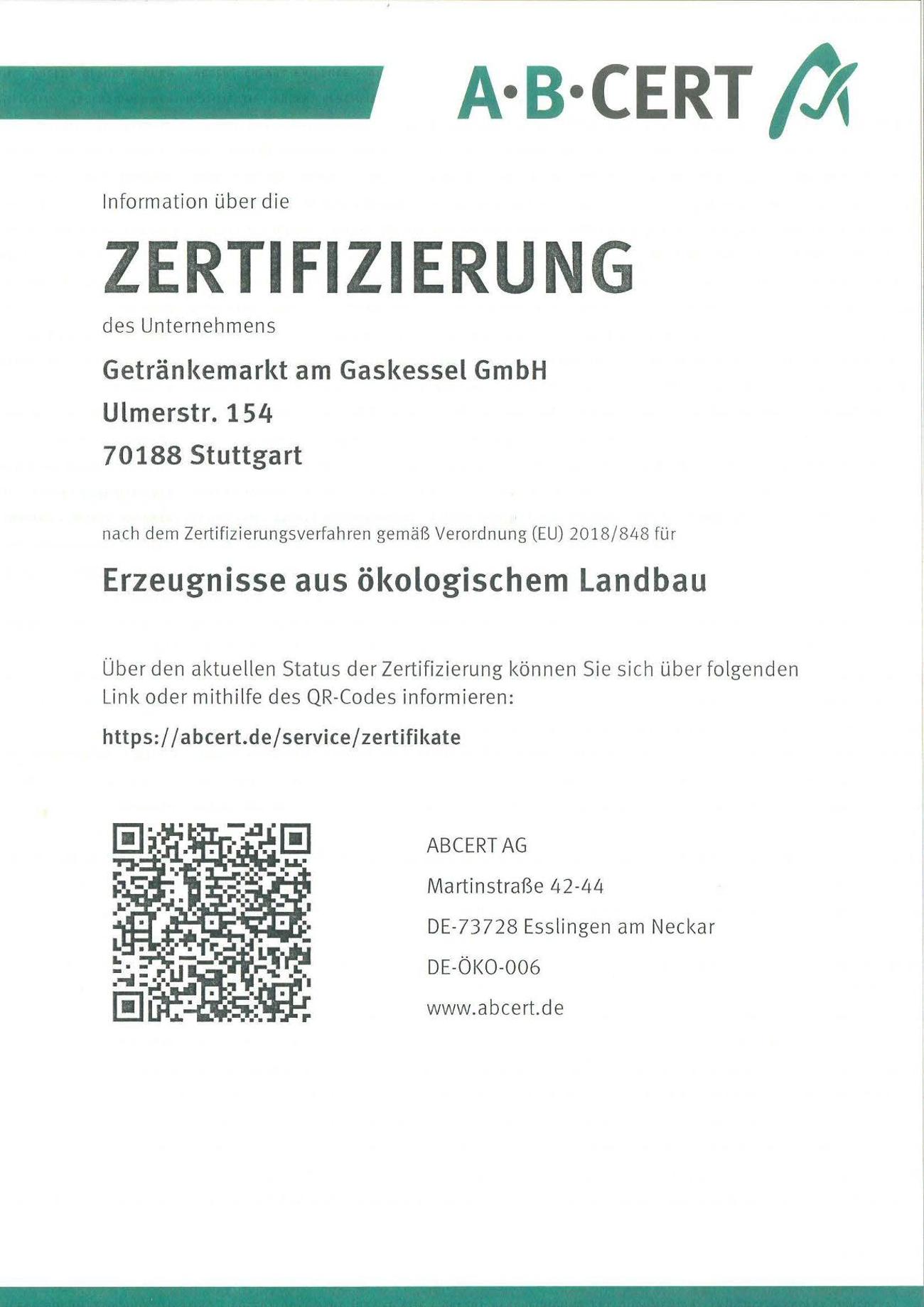 A·B·CERT

Information über die

ZERTIFIZIERUNG

des Unternehmens

Getränkemarkt am Gaskessel GmbH

Ulmerstr. 154

70188 Stuttgart

nach dem Zertifizierungsverfahren gemäß Verordnung (EU) 2018/848 für

Erzeugnisse aus ökologischem Landbau

Über den aktuellen Status der Zertifizierung können Sie sich über folgenden Link oder mithilfe des QR-Codes informieren:

https://abcert.de/service/zertifikate

ABCERT AG

Martinstraße 42-44

DE-73728 Esslingen am Neckar

DE-ÖKO-006

www.abcert.de